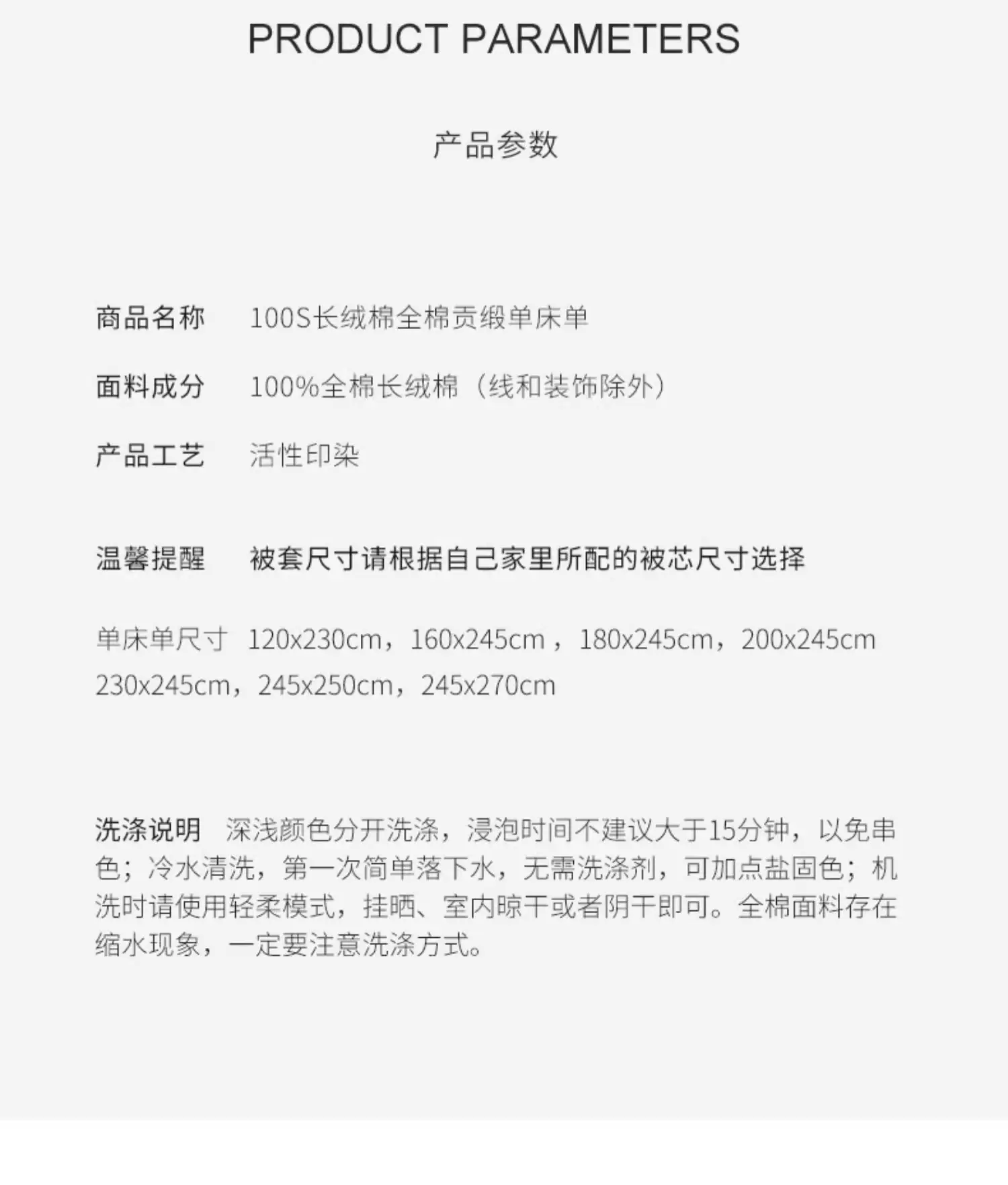 PRODUCT PARAMETERS

产品参数

商品名称 100S长绒棉全棉贡缎单床单

面料成分 100%全棉长绒棉（线和装饰除外）

产品工艺 活性印染

温馨提醒 被套尺寸请根据自己家里所配的被芯尺寸选择

单床单尺寸 120x230cm，160x245cm，180x245cm，200x245cm 230x245cm，245x250cm，245x270cm

洗涤说明 深浅颜色分开洗涤，浸泡时间不建议大于15分钟，以免串色；冷水清洗，第一次简单落下水，无需洗涤剂，可加点盐固色；机洗时请使用轻柔模式，挂晒、室内晾干或者阴干即可。全棉面料存在缩水现象，一定要注意洗涤方式。